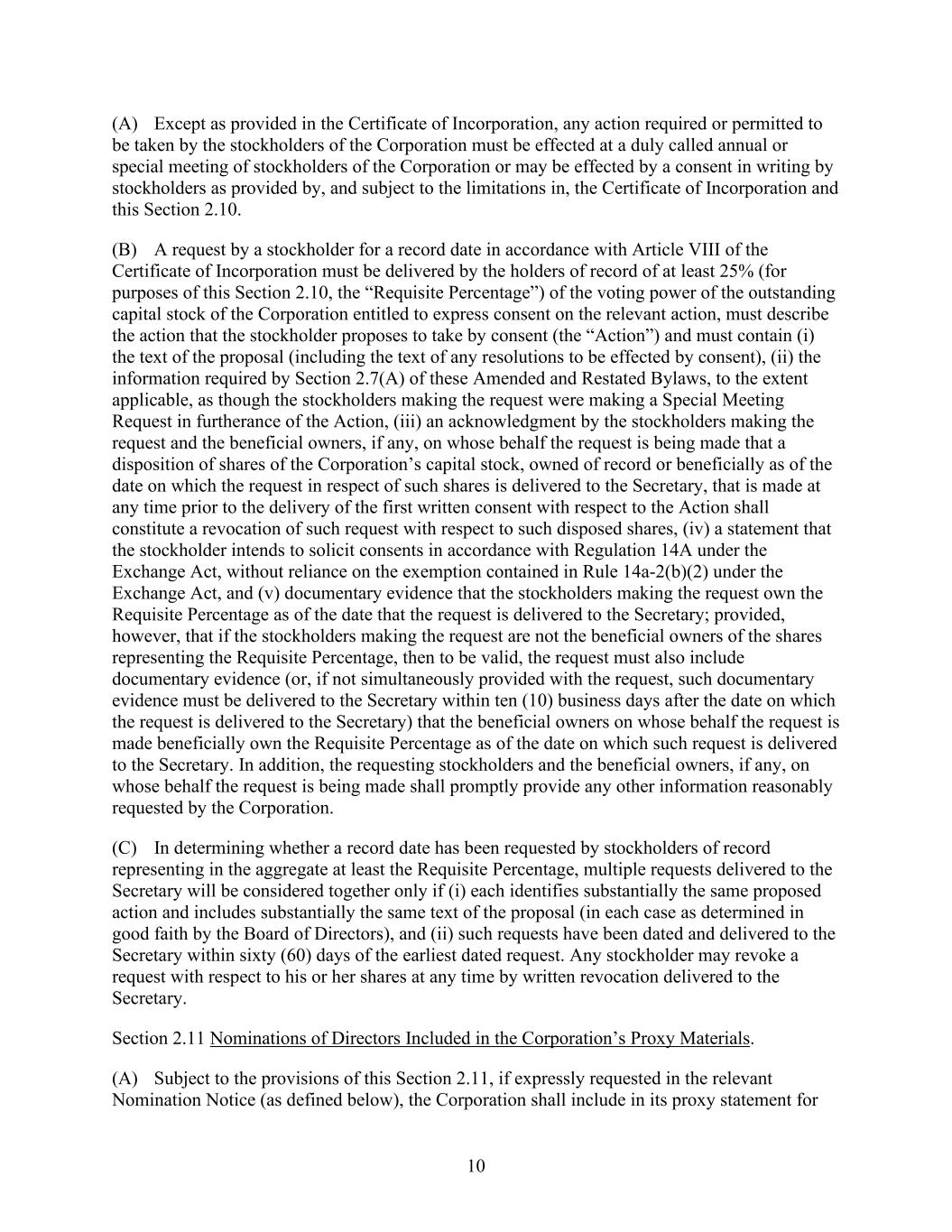 (A) Except as provided in the Certificate of Incorporation, any action required or permitted to be taken by the stockholders of the Corporation must be effected at a duly called annual or special meeting of stockholders of the Corporation or may be effected by a consent in writing by stockholders as provided by, and subject to the limitations in, the Certificate of Incorporation and this Section 2.10.

(B) A request by a stockholder for a record date in accordance with Article VIII of the Certificate of Incorporation must be delivered by the holders of record of at least 25% (for purposes of this Section 2.10, the “Requisite Percentage”) of the voting power of the outstanding capital stock of the Corporation entitled to express consent on the relevant action, must describe the action that the stockholder proposes to take by consent (the “Action”) and must contain (i) the text of the proposal (including the text of any resolutions to be effected by consent), (ii) the information required by Section 2.7(A) of these Amended and Restated Bylaws, to the extent applicable, as though the stockholders making the request were making a Special Meeting Request in furtherance of the Action, (iii) an acknowledgment by the stockholders making the request and the beneficial owners, if any, on whose behalf the request is being made that a disposition of shares of the Corporation’s capital stock, owned of record or beneficially as of the date on which the request in respect of such shares is delivered to the Secretary, that is made at any time prior to the delivery of the first written consent with respect to the Action shall constitute a revocation of such request with respect to such disposed shares, (iv) a statement that the stockholder intends to solicit consents in accordance with Regulation 14A under the Exchange Act, without reliance on the exemption contained in Rule 14a-2(b)(2) under the Exchange Act, and (v) documentary evidence that the stockholders making the request own the Requisite Percentage as of the date that the request is delivered to the Secretary; provided, however, that if the stockholders making the request are not the beneficial owners of the shares representing the Requisite Percentage, then to be valid, the request must also include documentary evidence (or, if not simultaneously provided with the request, such documentary evidence must be delivered to the Secretary within ten (10) business days after the date on which the request is delivered to the Secretary) that the beneficial owners on whose behalf the request is made beneficially own the Requisite Percentage as of the date on which such request is delivered to the Secretary. In addition, the requesting stockholders and the beneficial owners, if any, on whose behalf the request is being made shall promptly provide any other information reasonably requested by the Corporation.

(C) In determining whether a record date has been requested by stockholders of record representing in the aggregate at least the Requisite Percentage, multiple requests delivered to the Secretary will be considered together only if (i) each identifies substantially the same proposed action and includes substantially the same text of the proposal (in each case as determined in good faith by the Board of Directors), and (ii) such requests have been dated and delivered to the Secretary within sixty (60) days of the earliest dated request. Any stockholder may revoke a request with respect to his or her shares at any time by written revocation delivered to the Secretary.

Section 2.11 Nominations of Directors Included in the Corporation’s Proxy Materials.

(A) Subject to the provisions of this Section 2.11, if expressly requested in the relevant Nomination Notice (as defined below), the Corporation shall include in its proxy statement for

10